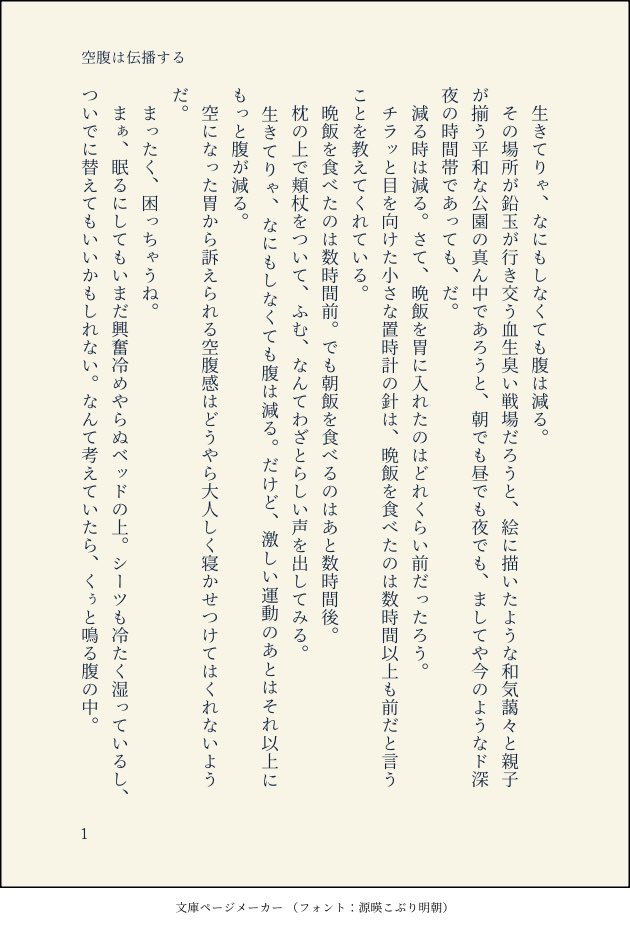 空腹は伝播する

生きてりゃ、なにもしなくても腹は減る。
その場所が鉛玉が行き交う血生臭い戦場だろうと、絵に描いたような和気藹々と親子が揃う平和な公園の真ん中であろうと、朝でも昼でも夜でも、ましてや今のようなド深夜の時間帯であっても、だ。
減る時は減る。さて、晩飯を胃に入れたのはどれくらい前だったろう。
チラッと目を向けた小さな置時計の針は、晩飯を食べたのは数時間以上も前だと言うことを教えてくれている。
晩飯を食べたのは数時間前。でも朝飯を食べるのはあと数時間後。
枕の上で頬杖をついて、ふむ、なんてわざとらしい声を出してみる。
生きてりゃ、なにもしなくても腹は減る。だけど、激しい運動のあとはそれ以上にもっと腹が減る。
空になった胃から訴えられる空腹感はどうやら大人しく寝かせつけてはくれないようだ。
まったく、困っちゃうね。
まぁ、眠るにしてもいまだ興奮冷めやらぬベッドの上。シーツも冷たく湿っているし、ついでに替えてもいいかもしれない。なんて考えていたら、くぅと鳴る腹の中。

1

文庫ページメーカー（フォント：源暎こぶり明朝）